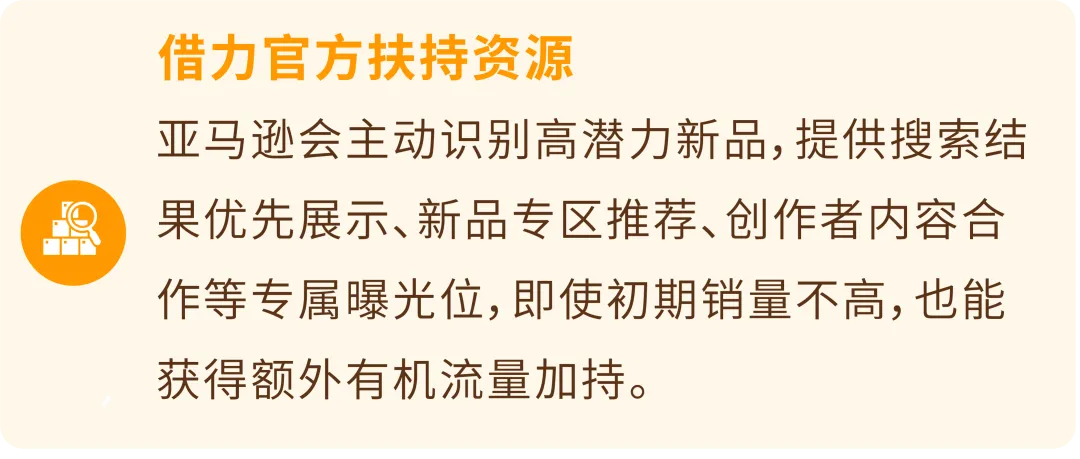 借力官方扶持资源

亚马逊会主动识别高潜力新品，提供搜索结果优先展示、新品专区推荐、创作者内容合作等专属曝光位，即使初期销量不高，也能获得额外有机流量加持。